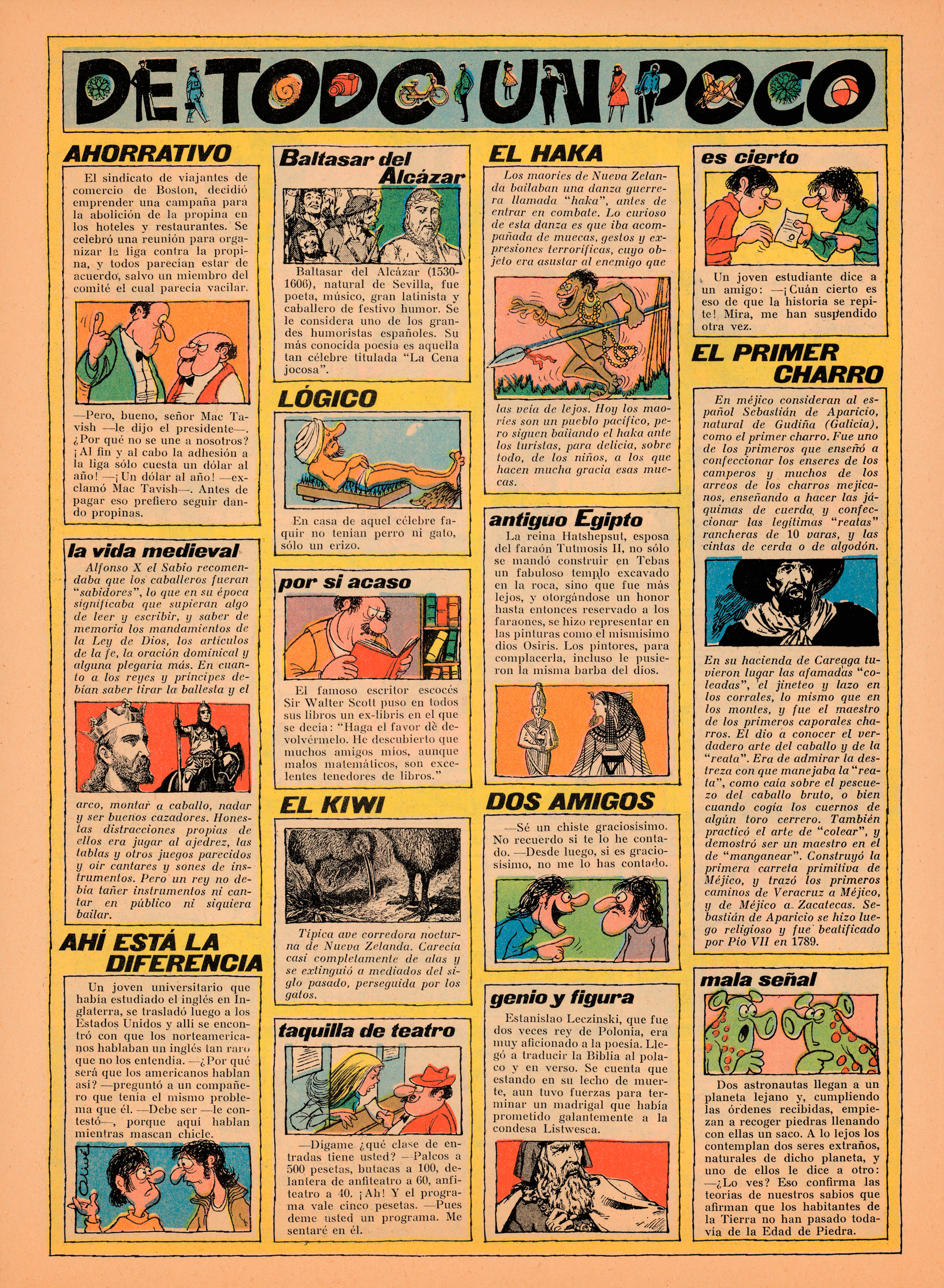 DE TODO UN POCO

AHORRATIVO

El sindicato de viajantes de comercio de Boston, decidió emprender una campaña para la abolición de la propina en los hoteles y restaurantes. Se celebró una reunión para organizar la liga contra la propina, y todos parecían estar de acuerdo, salvo un miembro del comité el cual parecía vacilar.

—Pero, bueno, señor Mac Tavish —le dijo el presidente—. ¿Por qué no se une a nosotros? ¡Al fin y al cabo la adhesión a la liga sólo cuesta un dólar al año! —¡Un dólar al año! —exclamó Mac Tavish—. Antes de pagar eso prefiero seguir dando propinas.

la vida medieval

Alfonso X el Sabio recomendaba que los caballeros fueran "sabidores", lo que en su época significaba que supieran algo de leer y escribir, y saber de memoria los mandamientos de la Ley de Dios, los artículos de la fe, la oración dominical y alguna plegaria más. En cuanto a los reyes y príncipes debían saber tirar la ballesta y el arco, montar a caballo, nadar y ser buenos cazadores. Honestas distracciones propias de ellos era jugar al ajedrez, las tablas y otros juegos parecidos y oír cantares y sones de instrumentos. Pero un rey no debía tañer instrumentos ni cantar en público ni siquiera bailar.

AHÍ ESTÁ LA DIFERENCIA

Un joven universitario que había estudiado el inglés en Inglaterra, se trasladó luego a los Estados Unidos y allí se encontró con que los norteamericanos hablaban un inglés tan raro que no los entendía. —¿Por qué será que los americanos hablan así? —preguntó a un compañero que tenía el mismo problema que él. —Debe ser —le contestó—, porque aquí hablan mientras mascan chicle.

Baltasar del Alcázar

Baltasar del Alcázar (1530-1606), natural de Sevilla, fue poeta, músico, gran latinista y caballero de festivo humor. Se le considera uno de los grandes humoristas españoles. Su más conocida poesía es aquella tan célebre titulada "La Cena jocosa".

LÓGICO

En casa de aquel célebre faquir no tenían perro ni gato, sólo un erizo.

por si acaso

El famoso escritor escocés Sir Walter Scott puso en todos sus libros un ex-libris en el que se decía: "Haga el favor de devolvérmelo. He descubierto que muchos amigos míos, aunque malos matemáticos, son excelentes tenedores de libros."

EL KIWI

Típica ave corredora nocturna de Nueva Zelanda. Carecía casi completamente de alas y se extinguió a mediados del siglo pasado, perseguida por los gatos.

taquilla de teatro

—Dígame ¿qué clase de entradas tiene usted? —Palcos a 500 pesetas, butacas a 100, delantera de anfiteatro a 60, anfiteatro a 40. ¡Ah! Y el programa vale cinco pesetas. —Pues deme usted un programa. Me sentaré en él.

EL HAKA

Los maoríes de Nueva Zelanda bailaban una danza guerrera llamada "haka", antes de entrar en combate. Lo curioso de esta danza es que iba acompañada de muecas, gestos y expresiones terroríficas, cuyo objeto era asustar al enemigo que las veía de lejos. Hoy los maoríes son un pueblo pacífico, pero siguen bailando el haka ante los turistas, para delicia, sobre todo, de los niños, a los que hacen mucha gracia esas muecas.

antiguo Egipto

La reina Hatshepsut, esposa del faraón Tutmosis II, no sólo se mandó construir en Tebas un fabuloso templo excavado en la roca, sino que fue más lejos, y otorgándose un honor hasta entonces reservado a los faraones, se hizo representar en las pinturas como el mismísimo dios Osiris. Los pintores, para complacerla, incluso le pusieron la misma barba del dios.

DOS AMIGOS

—Sé un chiste graciosísimo. No recuerdo si te lo he contado. —Desde luego, si es graciosísimo, no me lo has contado.

genio y figura

Estanislao Leczinski, que fue dos veces rey de Polonia, era muy aficionado a la poesía. Llegó a traducir la Biblia al polaco y en verso. Se cuenta que estando en su lecho de muerte, aun tuvo fuerzas para terminar un madrigal que había prometido galantemente a la condesa Listwesca.

es cierto

Un joven estudiante dice a un amigo: —¡Cuán cierto es eso de que la historia se repite! Mira, me han suspendido otra vez.

EL PRIMER CHARRO

En méjico consideran al español Sebastián de Aparicio, natural de Gudiña (Galicia), como el primer charro. Fue uno de los primeros que enseñó a confeccionar los enseres de los camperos y muchos de los arreos de los charros mejicanos, enseñando a hacer las jáquimas de cuerda, y confeccionar las legítimas "reatas" rancheras de 10 varas, y las cintas de cerda o de algodón.

En su hacienda de Careaga tuvieron lugar las afamadas "coleadas", el jineteo y lazo en los corrales, lo mismo que en los montes, y fue el maestro de los primeros caporales charros. El dio a conocer el verdadero arte del caballo y de la "reata". Era de admirar la destreza con que manejaba la "reata", como caía sobre el pescuezo del caballo bruto, o bien cuando cogía los cuernos de algún toro cerrero. También practicó el arte de "colear", y demostró ser un maestro en el de "manganear". Construyó la primera carreta primitiva de Méjico, y trazó los primeros caminos de Veracruz a Méjico, y de Méjico a Zacatecas. Sebastián de Aparicio se hizo luego religioso y fue beatificado por Pío VII en 1789.

mala señal

Dos astronautas llegan a un planeta lejano y, cumpliendo las órdenes recibidas, empiezan a recoger piedras llenando con ellas un saco. A lo lejos los contemplan dos seres extraños, naturales de dicho planeta, y uno de ellos le dice a otro: —¿Lo ves? Eso confirma las teorías de nuestros sabios que afirman que los habitantes de la Tierra no han pasado todavía de la Edad de Piedra.